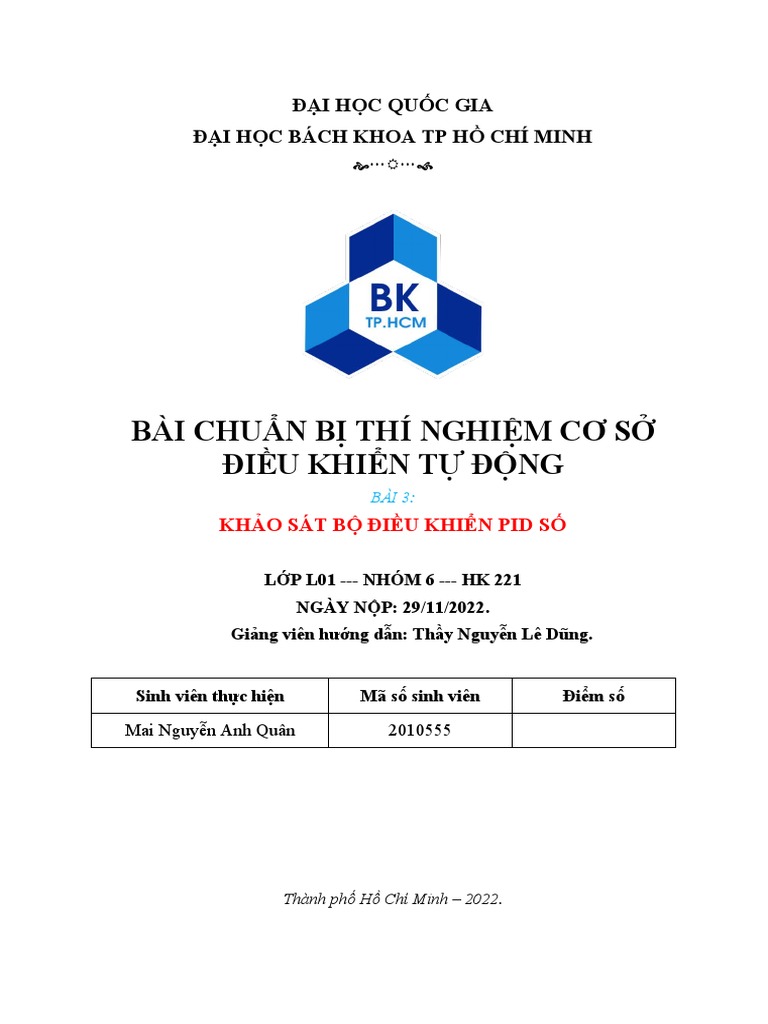 ĐẠI HỌC QUỐC GIA
ĐẠI HỌC BÁCH KHOA TP HỒ CHÍ MINH

BK
TP.HCM

BÀI CHUẨN BỊ THÍ NGHIỆM CƠ SỞ
ĐIỀU KHIỂN TỰ ĐỘNG

BÀI 3:

KHẢO SÁT BỘ ĐIỀU KHIỂN PID SỐ

LỚP L01 --- NHÓM 6 --- HK 221
NGÀY NỘP: 29/11/2022.
Giảng viên hướng dẫn: Thầy Nguyễn Lê Dũng.

| Sinh viên thực hiện | Mã số sinh viên | Điểm số |
|---|---|---|
| Mai Nguyễn Anh Quân | 2010555 | |

Thành phố Hồ Chí Minh – 2022.